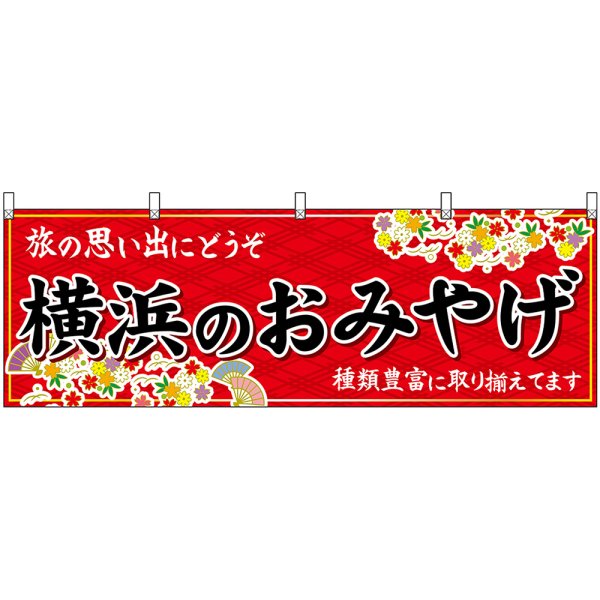 旅の思い出にどうぞ

横浜のおみやげ

種類豊富に取り揃えてます